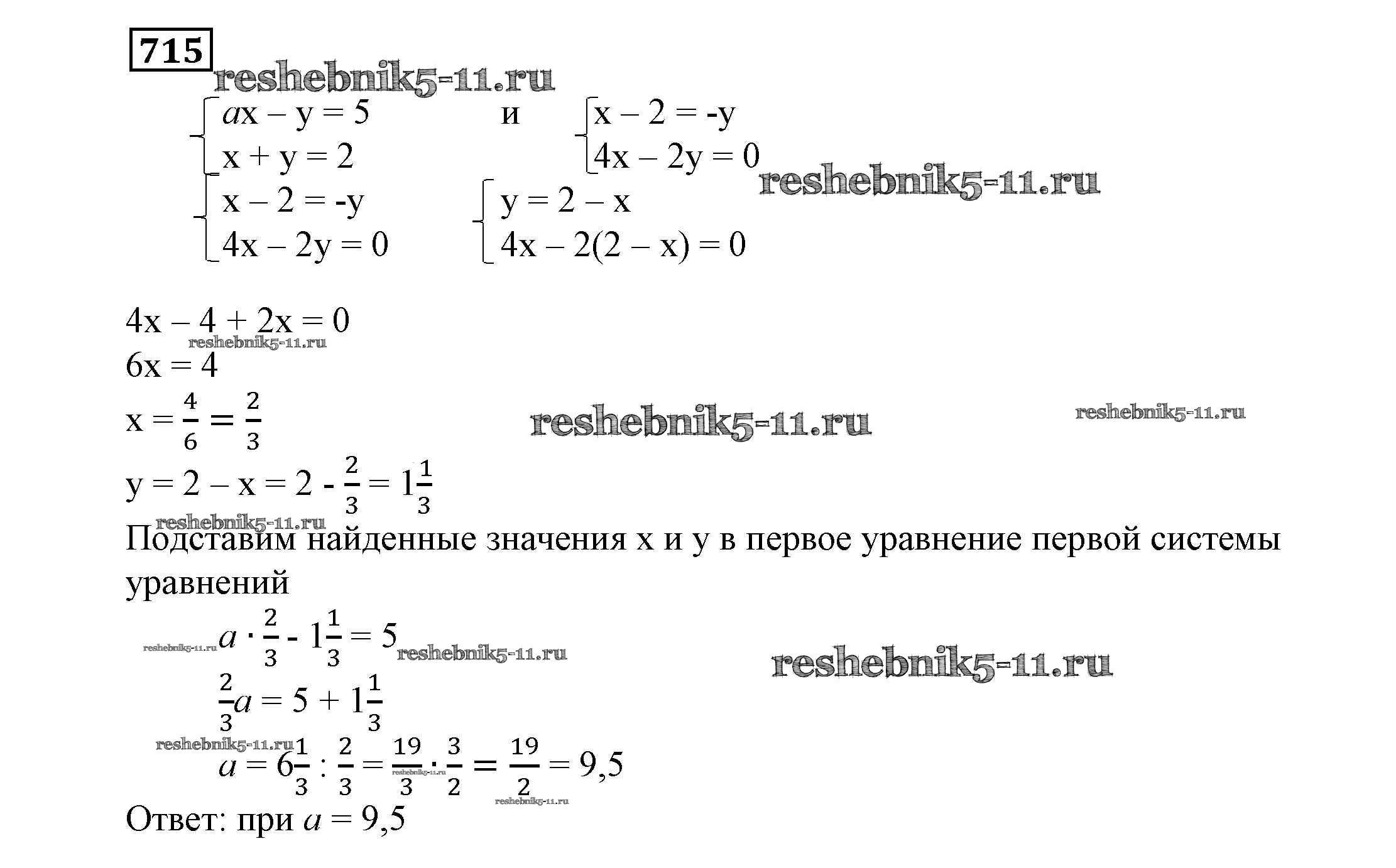 715

reshebnik5-11.ru

$\begin{cases} ax - y = 5 \\ x + y = 2 \end{cases}$ и $\begin{cases} x - 2 = -y \\ 4x - 2y = 0 \end{cases}$

reshebnik5-11.ru

$\begin{cases} x - 2 = -y \\ 4x - 2y = 0 \end{cases}$ $\begin{cases} y = 2 - x \\ 4x - 2(2 - x) = 0 \end{cases}$

$4x - 4 + 2x = 0$
reshebnik5-11.ru
$6x = 4$
$x = \frac{4}{6} = \frac{2}{3}$ reshebnik5-11.ru reshebnik5-11.ru
$y = 2 - x = 2 - \frac{2}{3} = 1\frac{1}{3}$
reshebnik5-11.ru
Подставим найденные значения x и y в первое уравнение первой системы уравнений

reshebnik5-11.ru $a \cdot \frac{2}{3} - 1\frac{1}{3} = 5$ reshebnik5-11.ru reshebnik5-11.ru

$\frac{2}{3}a = 5 + 1\frac{1}{3}$

reshebnik5-11.ru
$a = 6\frac{1}{3} : \frac{2}{3} = \frac{19}{3} \cdot \frac{3}{2} = \frac{19}{2} = 9,5$
reshebnik5-11.ru reshebnik5-11.ru
Ответ: при $a = 9,5$